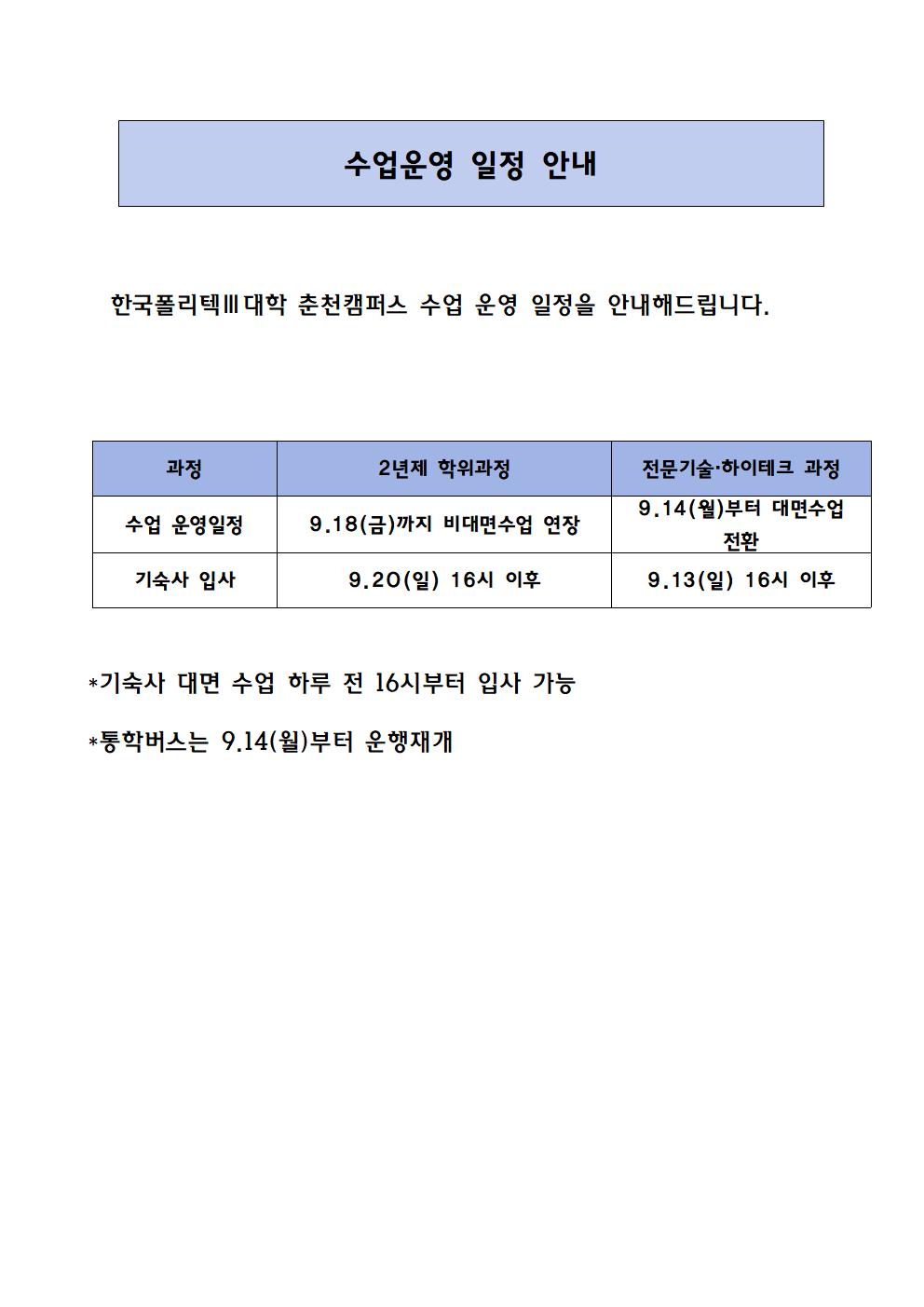 수업운영 일정 안내

한국폴리텍Ⅲ대학 춘천캠퍼스 수업 운영 일정을 안내해드립니다.

| 과정 | 2년제 학위과정 | 전문기술·하이테크 과정 |
|---|---|---|
| 수업 운영일정 | 9.18(금)까지 비대면수업 연장 | 9.14(월)부터 대면수업 전환 |
| 기숙사 입사 | 9.20(일) 16시 이후 | 9.13(일) 16시 이후 |

*기숙사 대면 수업 하루 전 16시부터 입사 가능

*통학버스는 9.14(월)부터 운행재개